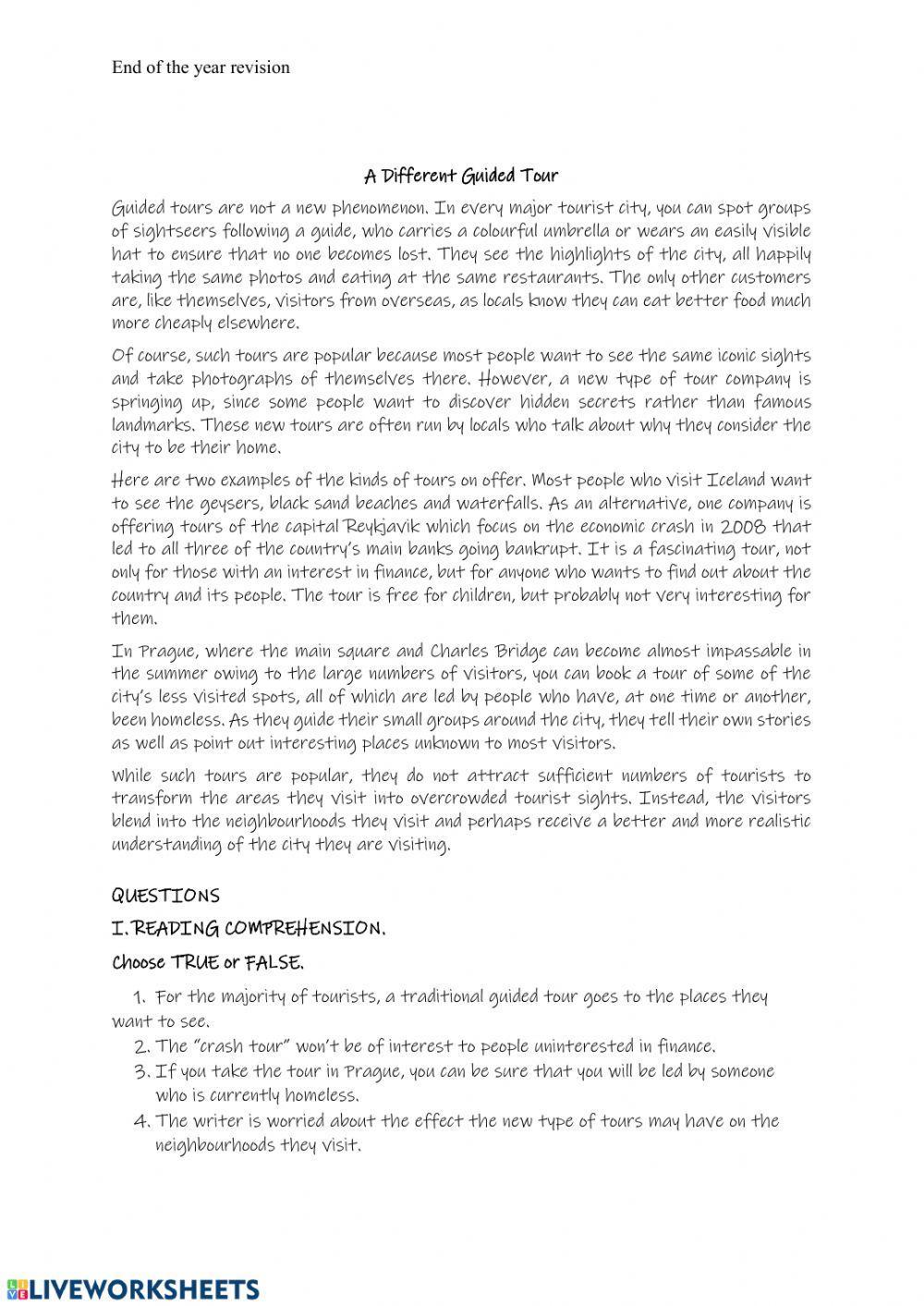 End of the year revision

A Different Guided Tour

Guided tours are not a new phenomenon. In every major tourist city, you can spot groups of sightseers following a guide, who carries a colourful umbrella or wears an easily visible hat to ensure that no one becomes lost. They see the highlights of the city, all happily taking the same photos and eating at the same restaurants. The only other customers are, like themselves, visitors from overseas, as locals know they can eat better food much more cheaply elsewhere.

Of course, such tours are popular because most people want to see the same iconic sights and take photographs of themselves there. However, a new type of tour company is springing up, since some people want to discover hidden secrets rather than famous landmarks. These new tours are often run by locals who talk about why they consider the city to be their home.

Here are two examples of the kinds of tours on offer. Most people who visit Iceland want to see the geysers, black sand beaches and waterfalls. As an alternative, one company is offering tours of the capital Reykjavik which focus on the economic crash in 2008 that led to all three of the country's main banks going bankrupt. It is a fascinating tour, not only for those with an interest in finance, but for anyone who wants to find out about the country and its people. The tour is free for children, but probably not very interesting for them.

In Prague, where the main square and Charles Bridge can become almost impassable in the summer owing to the large numbers of visitors, you can book a tour of some of the city's less visited spots, all of which are led by people who have, at one time or another, been homeless. As they guide their small groups around the city, they tell their own stories as well as point out interesting places unknown to most visitors.

While such tours are popular, they do not attract sufficient numbers of tourists to transform the areas they visit into overcrowded tourist sights. Instead, the visitors blend into the neighbourhoods they visit and perhaps receive a better and more realistic understanding of the city they are visiting.

QUESTIONS

I. READING COMPREHENSION.

Choose TRUE or FALSE.

1. For the majority of tourists, a traditional guided tour goes to the places they want to see.
2. The "crash tour" won't be of interest to people uninterested in finance.
3. If you take the tour in Prague, you can be sure that you will be led by someone who is currently homeless.
4. The writer is worried about the effect the new type of tours may have on the neighbourhoods they visit.

LIVEWORKSHEETS